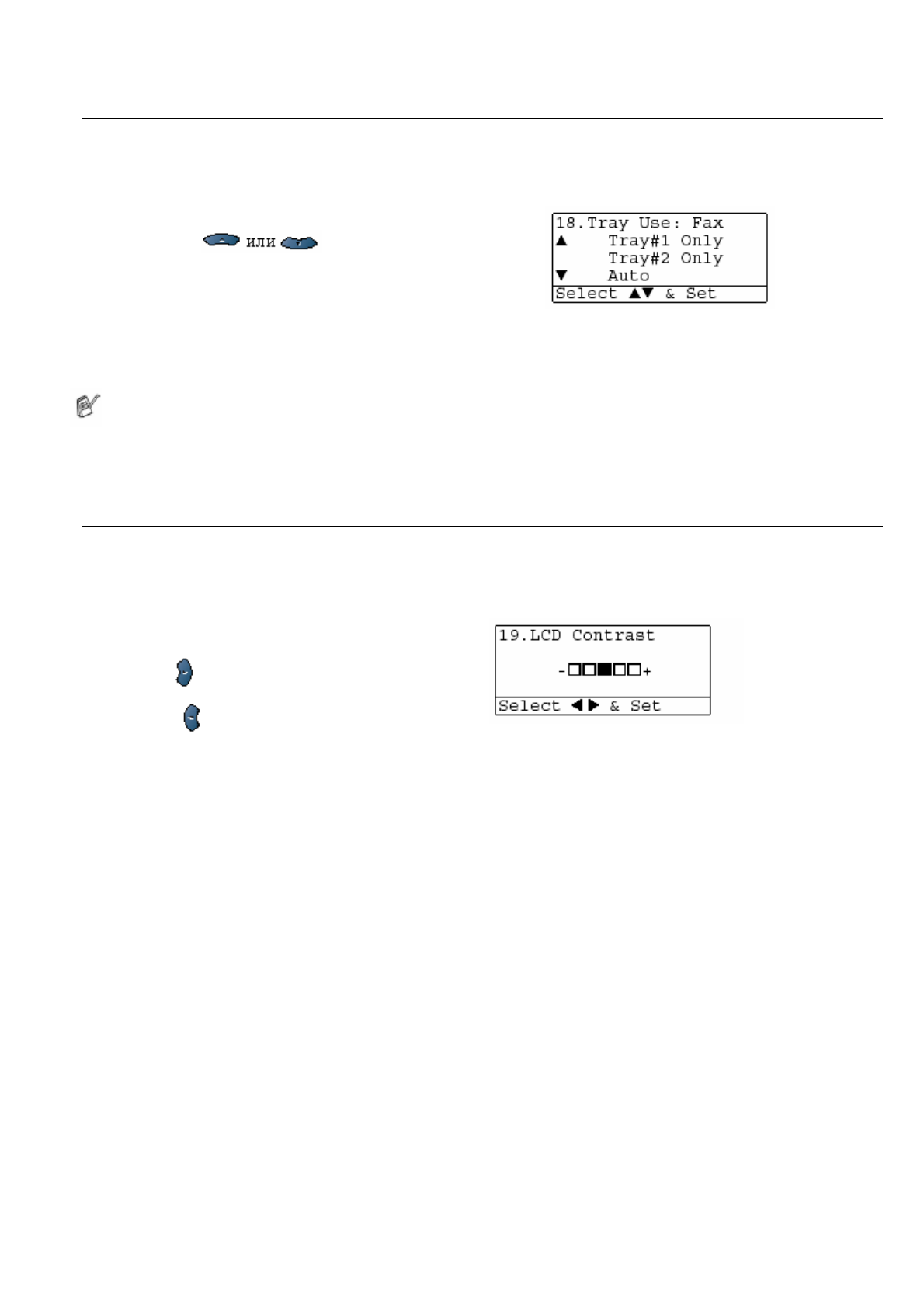 или

18.Tray Use: Fax
▲ Tray#1 Only
Tray#2 Only
▼ Auto
Select ▲▼ & Set

19.LCD Contrast
-□□■□□+
Select ◀▶ & Set